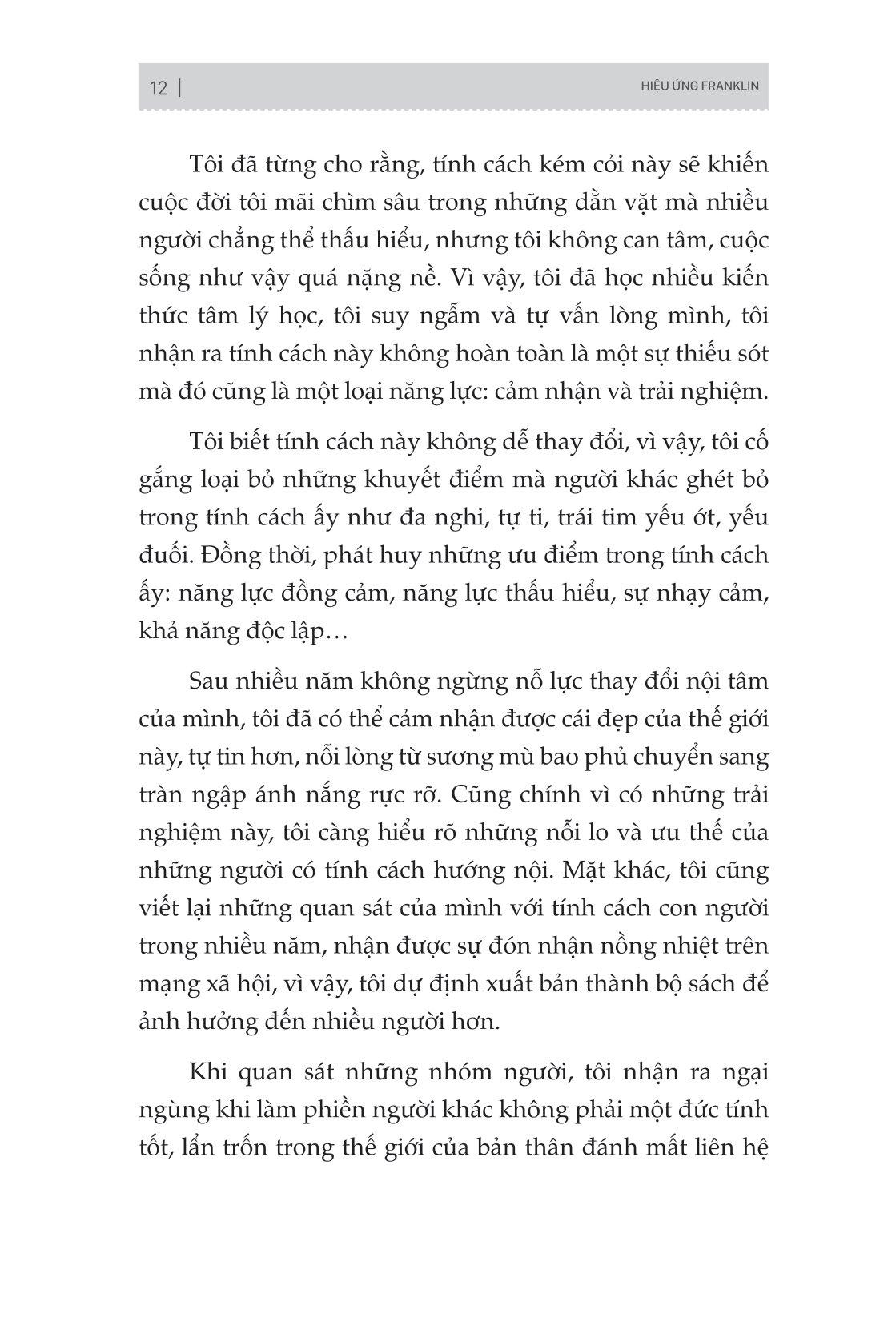 12 | HIỆU ỨNG FRANKLIN

Tôi đã từng cho rằng, tính cách kém cỏi này sẽ khiến cuộc đời tôi mãi chìm sâu trong những dằn vặt mà nhiều người chẳng thể thấu hiểu, nhưng tôi không can tâm, cuộc sống như vậy quá nặng nề. Vì vậy, tôi đã học nhiều kiến thức tâm lý học, tôi suy ngẫm và tự vấn lòng mình, tôi nhận ra tính cách này không hoàn toàn là một sự thiếu sót mà đó cũng là một loại năng lực: cảm nhận và trải nghiệm.

Tôi biết tính cách này không dễ thay đổi, vì vậy, tôi cố gắng loại bỏ những khuyết điểm mà người khác ghét bỏ trong tính cách ấy như đa nghi, tự ti, trái tim yếu ớt, yếu đuối. Đồng thời, phát huy những ưu điểm trong tính cách ấy: năng lực đồng cảm, năng lực thấu hiểu, sự nhạy cảm, khả năng độc lập…

Sau nhiều năm không ngừng nỗ lực thay đổi nội tâm của mình, tôi đã có thể cảm nhận được cái đẹp của thế giới này, tự tin hơn, nỗi lòng từ sương mù bao phủ chuyển sang tràn ngập ánh nắng rực rỡ. Cũng chính vì có những trải nghiệm này, tôi càng hiểu rõ những nỗi lo và ưu thế của những người có tính cách hướng nội. Mặt khác, tôi cũng viết lại những quan sát của mình với tính cách con người trong nhiều năm, nhận được sự đón nhận nồng nhiệt trên mạng xã hội, vì vậy, tôi dự định xuất bản thành bộ sách để ảnh hưởng đến nhiều người hơn.

Khi quan sát những nhóm người, tôi nhận ra ngại ngùng khi làm phiền người khác không phải một đức tính tốt, lẩn trốn trong thế giới của bản thân đánh mất liên hệ